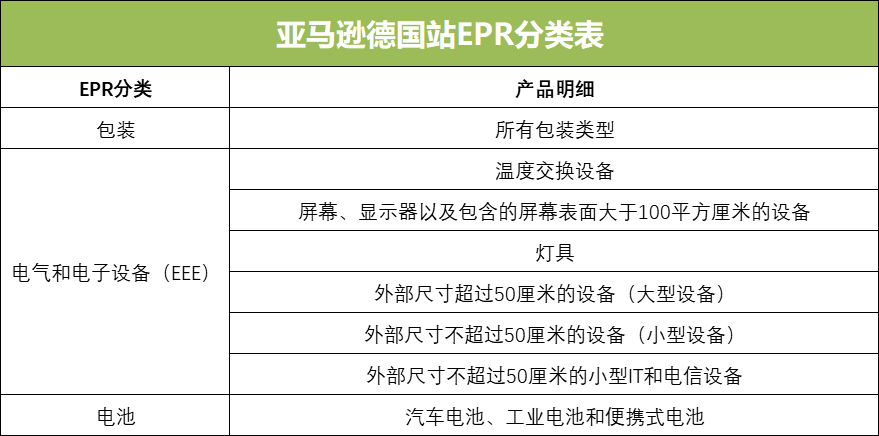 亚马逊德国站EPR分类表

| EPR分类 | 产品明细 |
|---|---|
| 包装 | 所有包装类型 |
| 电气和电子设备（EEE） | 温度交换设备 |
| | 屏幕、显示器以及包含的屏幕表面大于100平方厘米的设备 |
| | 灯具 |
| | 外部尺寸超过50厘米的设备（大型设备） |
| | 外部尺寸不超过50厘米的设备（小型设备） |
| | 外部尺寸不超过50厘米的小型IT和电信设备 |
| 电池 | 汽车电池、工业电池和便携式电池 |